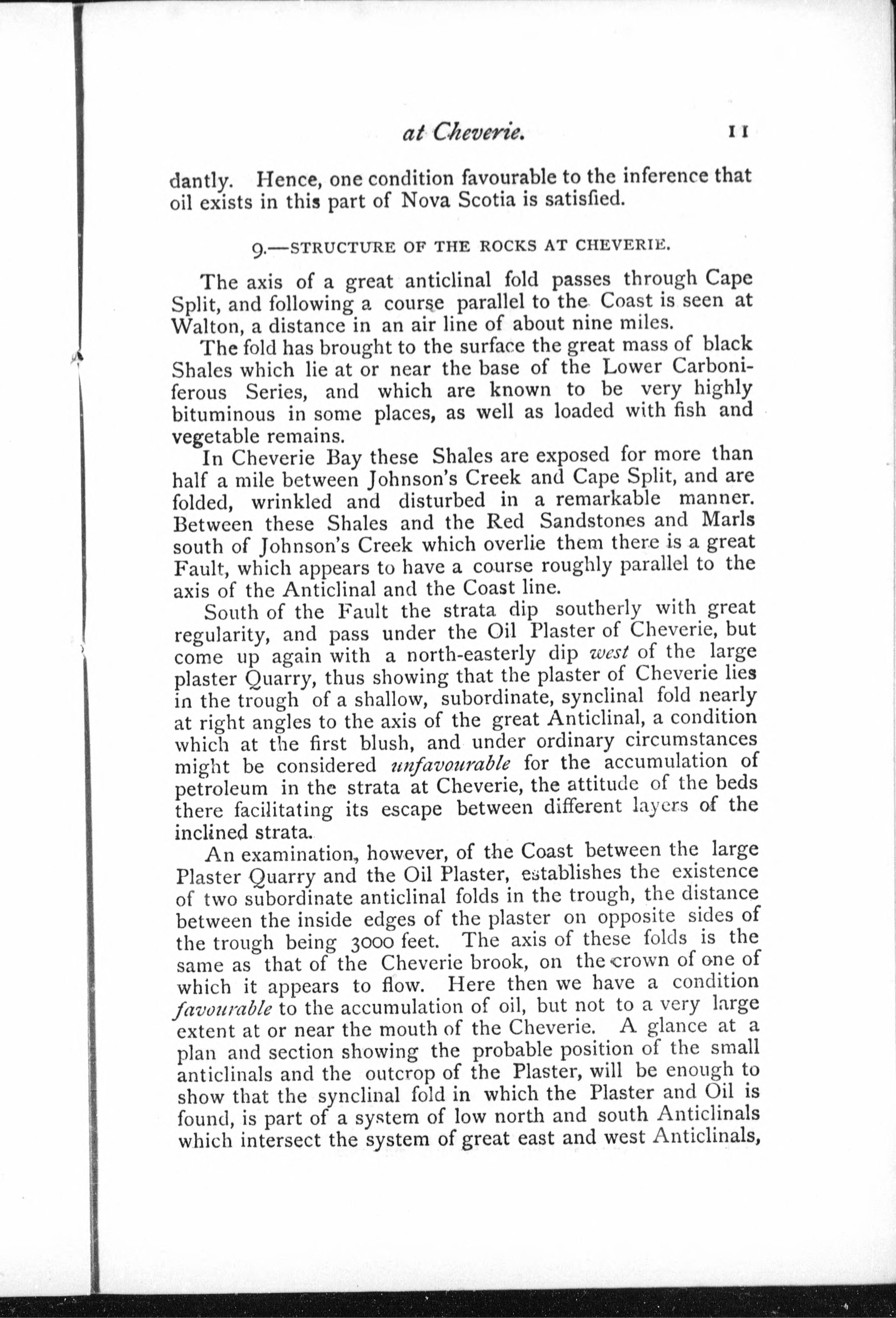 at Cheverie. 11

dantly. Hence, one condition favourable to the inference that oil exists in this part of Nova Scotia is satisfied.

9.—STRUCTURE OF THE ROCKS AT CHEVERIE.

The axis of a great anticlinal fold passes through Cape Split, and following a course parallel to the Coast is seen at Walton, a distance in an air line of about nine miles.

The fold has brought to the surface the great mass of black Shales which lie at or near the base of the Lower Carboniferous Series, and which are known to be very highly bituminous in some places, as well as loaded with fish and vegetable remains.

In Cheverie Bay these Shales are exposed for more than half a mile between Johnson's Creek and Cape Split, and are folded, wrinkled and disturbed in a remarkable manner. Between these Shales and the Red Sandstones and Marls south of Johnson's Creek which overlie them there is a great Fault, which appears to have a course roughly parallel to the axis of the Anticlinal and the Coast line.

South of the Fault the strata dip southerly with great regularity, and pass under the Oil Plaster of Cheverie, but come up again with a north-easterly dip west of the large plaster Quarry, thus showing that the plaster of Cheverie lies in the trough of a shallow, subordinate, synclinal fold nearly at right angles to the axis of the great Anticlinal, a condition which at the first blush, and under ordinary circumstances might be considered unfavourable for the accumulation of petroleum in the strata at Cheverie, the attitude of the beds there facilitating its escape between different layers of the inclined strata.

An examination, however, of the Coast between the large Plaster Quarry and the Oil Plaster, establishes the existence of two subordinate anticlinal folds in the trough, the distance between the inside edges of the plaster on opposite sides of the trough being 3000 feet. The axis of these folds is the same as that of the Cheverie brook, on the crown of one of which it appears to flow. Here then we have a condition favourable to the accumulation of oil, but not to a very large extent at or near the mouth of the Cheverie. A glance at a plan and section showing the probable position of the small anticlinals and the outcrop of the Plaster, will be enough to show that the synclinal fold in which the Plaster and Oil is found, is part of a system of low north and south Anticlinals which intersect the system of great east and west Anticlinals,